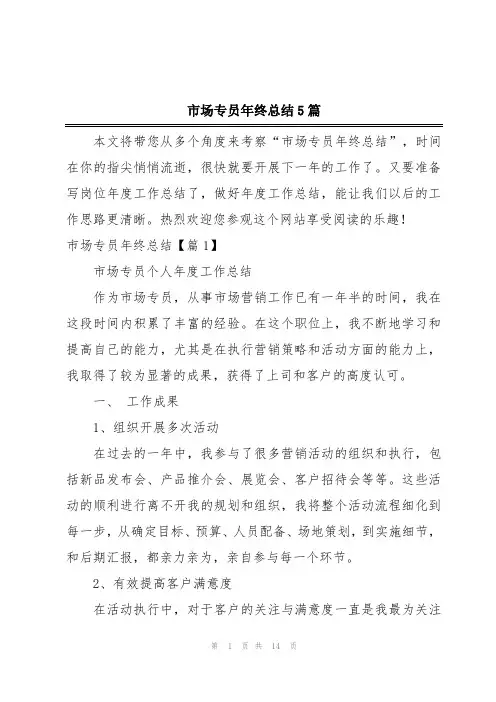 市场专员年终总结5篇

本文将带您从多个角度来考察“市场专员年终总结”，时间在你的指尖悄悄流逝，很快就要开展下一年的工作了。又要准备写岗位年度工作总结了，做好年度工作总结，能让我们以后的工作思路更清晰。热烈欢迎您参观这个网站享受阅读的乐趣！

市场专员年终总结【篇1】

市场专员个人年度工作总结

作为市场专员，从事市场营销工作已有一年半的时间，我在这段时间内积累了丰富的经验。在这个职位上，我不断地学习和提高自己的能力，尤其是在执行营销策略和活动方面的能力上，我取得了较为显著的成果，获得了上司和客户的高度认可。

一、 工作成果

1、组织开展多次活动

在过去的一年中，我参与了很多营销活动的组织和执行，包括新品发布会、产品推介会、展览会、客户招待会等等。这些活动的顺利进行离不开我的规划和组织，我将整个活动流程细化到每一步，从确定目标、预算、人员配备、场地策划，到实施细节，和后期汇报，都亲力亲为，亲自参与每一个环节。

2、有效提高客户满意度

在活动执行中，对于客户的关注与满意度一直是我最为关注

第 1 页 共 14 页